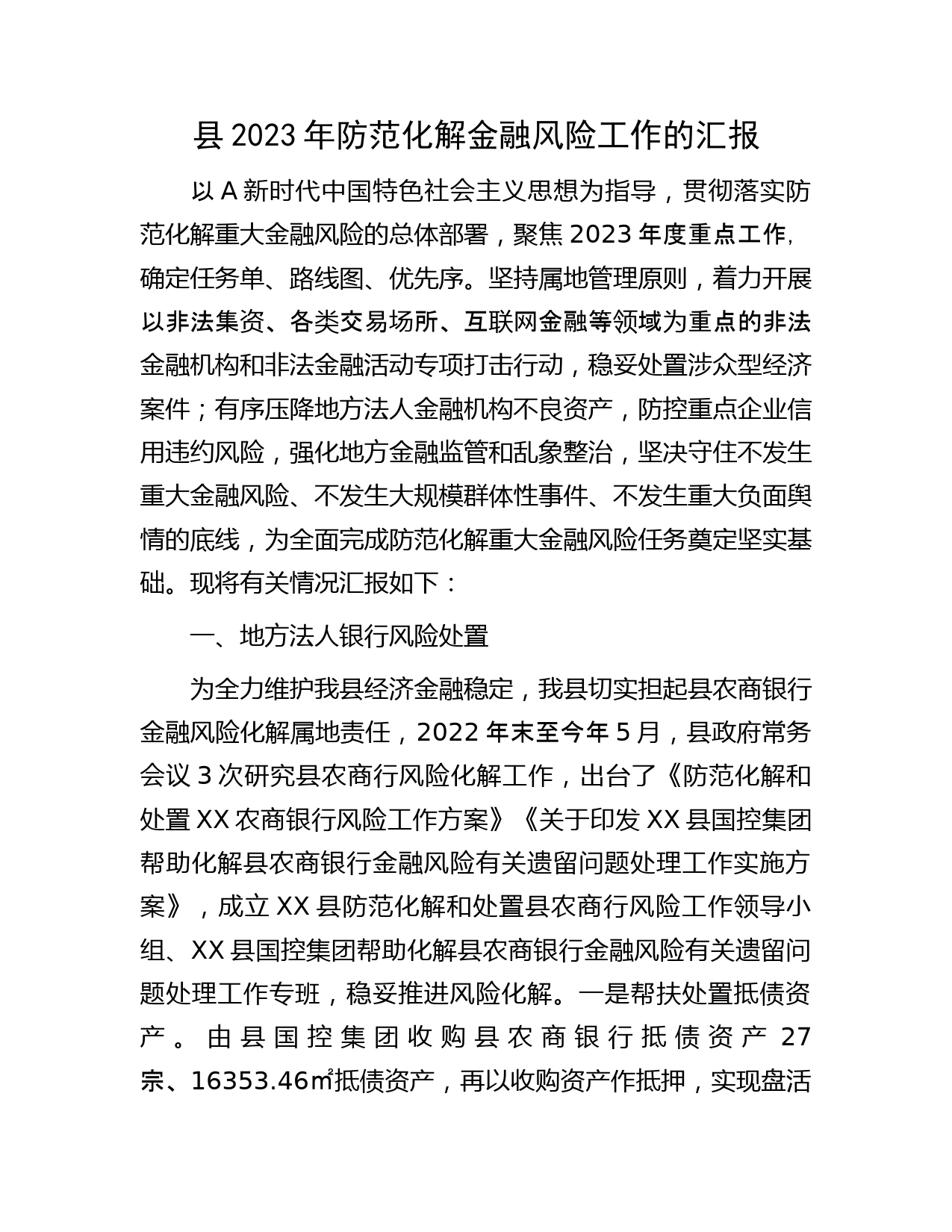 县 2023 年防范化解金融风险工作的汇报

以 A 新时代中国特色社会主义思想为指导，贯彻落实防范化解重大金融风险的总体部署，聚焦 2023 年度重点工作，确定任务单、路线图、优先序。坚持属地管理原则，着力开展以非法集资、各类交易场所、互联网金融等领域为重点的非法金融机构和非法金融活动专项打击行动，稳妥处置涉众型经济案件；有序压降地方法人金融机构不良资产，防控重点企业信用违约风险，强化地方金融监管和乱象整治，坚决守住不发生重大金融风险、不发生大规模群体性事件、不发生重大负面舆情的底线，为全面完成防范化解重大金融风险任务奠定坚实基础。现将有关情况汇报如下：

一、地方法人银行风险处置

为全力维护我县经济金融稳定，我县切实担起县农商银行金融风险化解属地责任，2022 年末至今年 5 月，县政府常务会议 3 次研究县农商行风险化解工作，出台了《防范化解和处置 XX 农商银行风险工作方案》《关于印发 XX 县国控集团帮助化解县农商银行金融风险有关遗留问题处理工作实施方案》，成立 XX 县防范化解和处置县农商行风险工作领导小组、XX 县国控集团帮助化解县农商银行金融风险有关遗留问题处理工作专班，稳妥推进风险化解。一是帮扶处置抵债资产。由县国控集团收购县农商银行抵债资产 27 宗、16353.46㎡抵债资产，再以收购资产作抵押，实现盘活